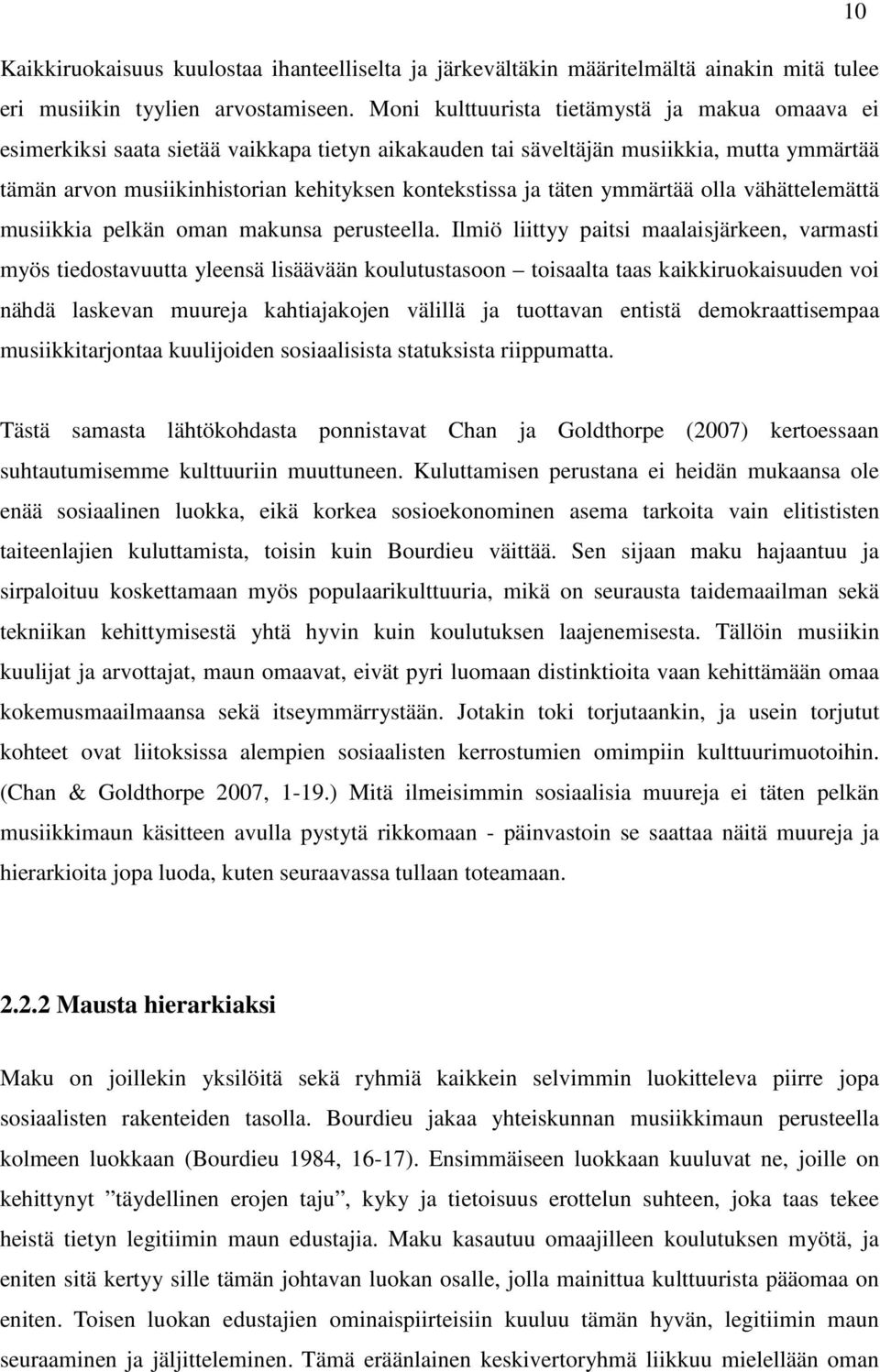 10

Kaikkiruokaisuus kuulostaa ihanteelliselta ja järkevältäkin määritelmältä ainakin mitä tulee eri musiikin tyylien arvostamiseen. Moni kulttuurista tietämystä ja makua omaava ei esimerkiksi saata sietää vaikkapa tietyn aikakauden tai säveltäjän musiikkia, mutta ymmärtää tämän arvon musiikinhistorian kehityksen kontekstissa ja täten ymmärtää olla vähättelemättä musiikkia pelkän oman makunsa perusteella. Ilmiö liittyy paitsi maalaisjärkeen, varmasti myös tiedostavuutta yleensä lisäävään koulutustasoon – toisaalta taas kaikkiruokaisuuden voi nähdä laskevan muureja kahtiajakojen välillä ja tuottavan entistä demokraattisempaa musiikkitarjontaa kuulijoiden sosiaalisista statuksista riippumatta.

Tästä samasta lähtökohdasta ponnistavat Chan ja Goldthorpe (2007) kertoessaan suhtautumisemme kulttuuriin muuttuneen. Kuluttamisen perustana ei heidän mukaansa ole enää sosiaalinen luokka, eikä korkea sosioekonominen asema tarkoita vain elitististen taiteenlajien kuluttamista, toisin kuin Bourdieu väittää. Sen sijaan maku hajaantuu ja sirpaloituu koskettamaan myös populaarikulttuuria, mikä on seurausta taidemaailman sekä tekniikan kehittymisestä yhtä hyvin kuin koulutuksen laajenemisesta. Tällöin musiikin kuulijat ja arvottajat, maun omaavat, eivät pyri luomaan distinktioita vaan kehittämään omaa kokemusmaailmaansa sekä itseymmärrystään. Jotakin toki torjutaankin, ja usein torjutut kohteet ovat liitoksissa alempien sosiaalisten kerrostumien omimpiin kulttuurimuotoihin. (Chan & Goldthorpe 2007, 1-19.) Mitä ilmeisimmin sosiaalisia muureja ei täten pelkän musiikkimaun käsitteen avulla pystytä rikkomaan - päinvastoin se saattaa näitä muureja ja hierarkioita jopa luoda, kuten seuraavassa tullaan toteamaan.

2.2.2 Mausta hierarkiaksi

Maku on joillekin yksilöitä sekä ryhmiä kaikkein selvimmin luokitteleva piirre jopa sosiaalisten rakenteiden tasolla. Bourdieu jakaa yhteiskunnan musiikkimaun perusteella kolmeen luokkaan (Bourdieu 1984, 16-17). Ensimmäiseen luokkaan kuuluvat ne, joille on kehittynyt ”täydellinen erojen taju”, kyky ja tietoisuus erottelun suhteen, joka taas tekee heistä tietyn legitiimin maun edustajia. Maku kasautuu omaajilleen koulutuksen myötä, ja eniten sitä kertyy sille tämän johtavan luokan osalle, jolla mainittua kulttuurista pääomaa on eniten. Toisen luokan edustajien ominaispiirteisiin kuuluu tämän hyvän, legitiimin maun seuraaminen ja jäljitteleminen. Tämä eräänlainen keskivertoryhmä liikkuu mielellään oman